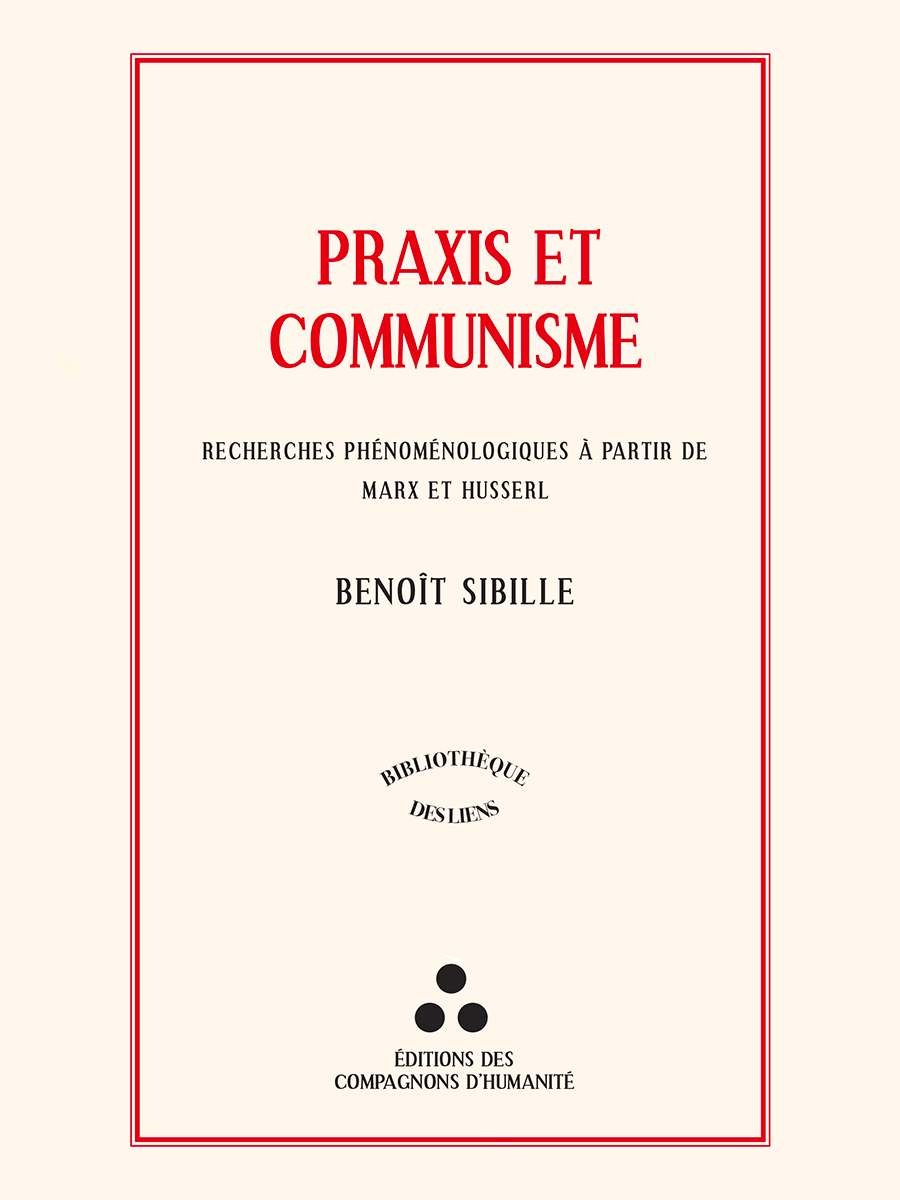 PRAXIS ET COMMUNISME

RECHERCHES PHÉNOMÉNOLOGIQUES À PARTIR DE MARX ET HUSSERL

BENOÎT SIBILLE

BIBLIOTHÈQUE DES LIENS

ÉDITIONS DES COMPAGNONS D'HUMANITÉ